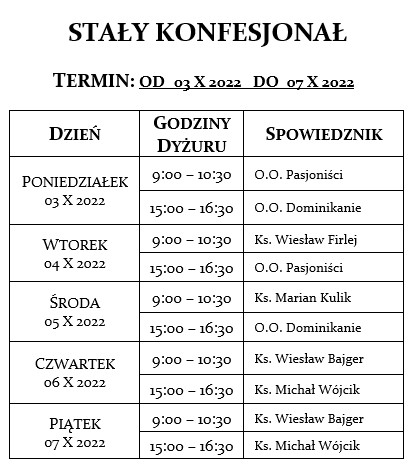 STAŁY KONFESJONAŁ

TERMIN: OD 03 X 2022 DO 07 X 2022

| DZIEŃ | GODZINY DYŻURU | SPOWIEDZNIK |
|---|---|---|
| PONIEDZIAŁEK 03 X 2022 | 9:00 – 10:30 | O.O. Pasjoniści |
| | 15:00 – 16:30 | O.O. Dominikanie |
| WTOREK 04 X 2022 | 9:00 – 10:30 | Ks. Wiesław Firlej |
| | 15:00 – 16:30 | O.O. Pasjoniści |
| ŚRODA 05 X 2022 | 9:00 – 10:30 | Ks. Marian Kulik |
| | 15:00 – 16:30 | O.O. Dominikanie |
| CZWARTEK 06 X 2022 | 9:00 – 10:30 | Ks. Wiesław Bajger |
| | 15:00 – 16:30 | Ks. Michał Wójcik |
| PIĄTEK 07 X 2022 | 9:00 – 10:30 | Ks. Wiesław Bajger |
| | 15:00 – 16:30 | Ks. Michał Wójcik |